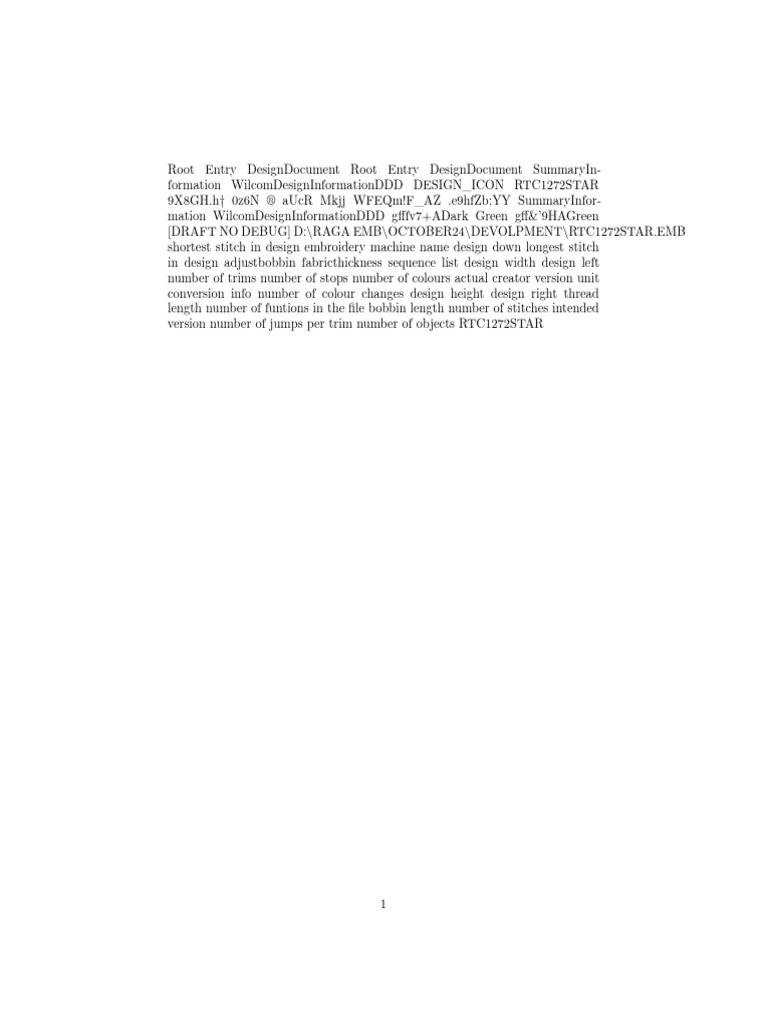 Root Entry DesignDocument Root Entry DesignDocument SummaryInformation WilcomDesignInformationDDD DESIGN_ICON RTC1272STAR 9X8GH.h† 0z6N ® aUcR Mkjj WFEQm!F_AZ .e9hfZb:YY SummaryInformation WilcomDesignInformationDDD gfffv7+ADark Green gff&'9HAGreen [DRAFT NO DEBUG] D:\RAGA EMB\OCTOBER24\DEVOLPMENT\RTC1272STAR.EMB shortest stitch in design embroidery machine name design down longest stitch in design adjustbobbin fabricthickness sequence list design width design left number of trims number of stops number of colours actual creator version unit conversion info number of colour changes design height design right thread length number of funtions in the file bobbin length number of stitches intended version number of jumps per trim number of objects RTC1272STAR

1